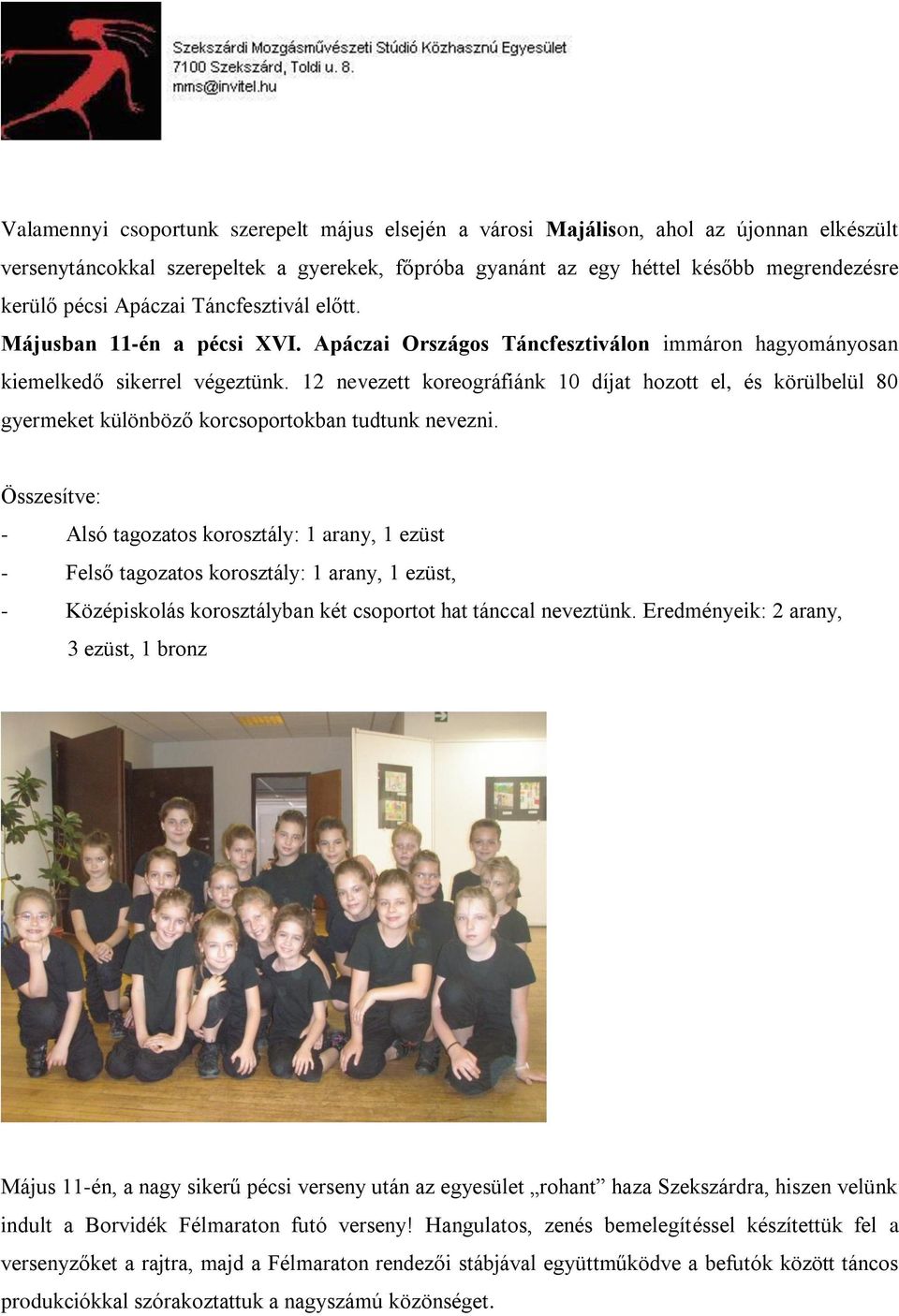 Szekszárdi Mozgásművészeti Stúdió Közhasznú Egyesület
7100 Szekszárd, Toldi u. 8.
mms@invitel.hu

Valamennyi csoportunk szerepelt május elsején a városi Majálison, ahol az újonnan elkészült versenytáncokkal szerepeltek a gyerekek, főpróba gyanánt az egy héttel később megrendezésre kerülő pécsi Apáczai Táncfesztivál előtt.
Májusban 11-én a pécsi XVI. Apáczai Országos Táncfesztiválon immáron hagyományosan kiemelkedő sikerrel végeztünk. 12 nevezett koreográfiánk 10 díjat hozott el, és körülbelül 80 gyermeket különböző korcsoportokban tudtunk nevezni.

Összesítve:
- Alsó tagozatos korosztály: 1 arany, 1 ezüst
- Felső tagozatos korosztály: 1 arany, 1 ezüst,
- Középiskolás korosztályban két csoportot hat tánccal neveztünk. Eredményeik: 2 arany, 3 ezüst, 1 bronz

Május 11-én, a nagy sikerű pécsi verseny után az egyesület „rohant” haza Szekszárdra, hiszen velünk indult a Borvidék Félmaraton futó verseny! Hangulatos, zenés bemelegítéssel készítettük fel a versenyzőket a rajtra, majd a Félmaraton rendezői stábjával együttműködve a befutók között táncos produkciókkal szórakoztattuk a nagyszámú közönséget.